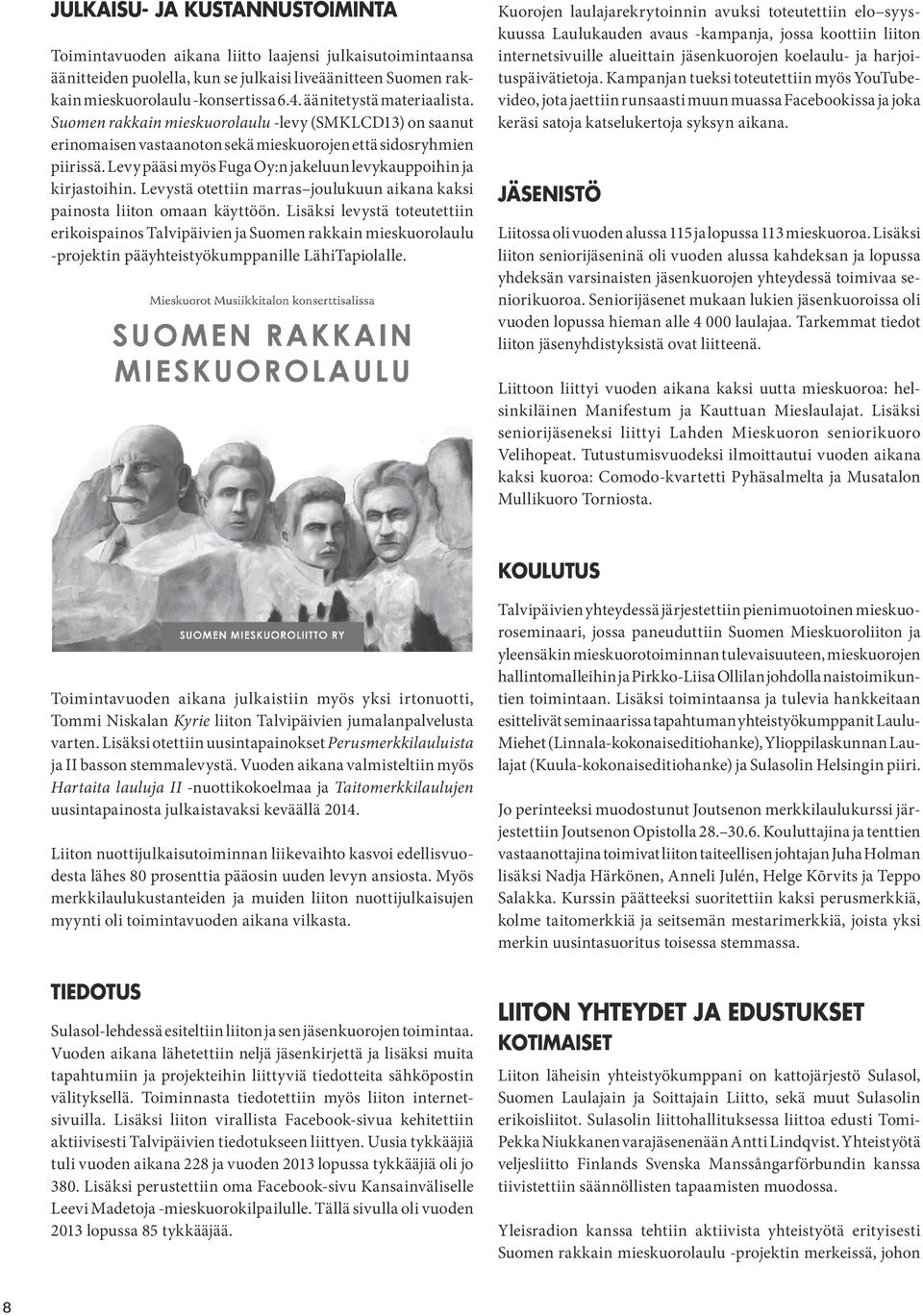 JULKAISU- JA KUSTANNUSTOIMINTA

Toimintavuoden aikana liitto laajensi julkaisutoimintaansa äänitteiden puolella, kun se julkaisi liveäänitteen Suomen rakkain mieskuorolaulu -konsertissa 6.4. äänitetystä materiaalista. Suomen rakkain mieskuorolaulu -levy (SMKLCD13) on saanut erinomaisen vastaanoton sekä mieskuorojen että sidosryhmien piirissä. Levy pääsi myös Fuga Oy:n jakeluun levykauppoihin ja kirjastoihin. Levystä otettiin marras–joulukuun aikana kaksi painosta liiton omaan käyttöön. Lisäksi levystä toteutettiin erikoispainos Talvipäivien ja Suomen rakkain mieskuorolaulu -projektin pääyhteistyökumppanille LähiTapiolalle.

Mieskuorot Musiikkitalon konserttisalissa

SUOMEN RAKKAIN MIESKUOROLAULU

SUOMEN MIESKUOROLIITTO RY

Toimintavuoden aikana julkaistiin myös yksi irtonuotti, Tommi Niskalan Kyrie liiton Talvipäivien jumalanpalvelusta varten. Lisäksi otettiin uusintapainokset Perusmerkkilauluista ja II basson stemmalevystä. Vuoden aikana valmisteltiin myös Hartaita lauluja II -nuottikokoelmaa ja Taitomerkkilaulujen uusintapainosta julkaistavaksi keväällä 2014.

Liiton nuottijulkaisutoiminnan liikevaihto kasvoi edellisvuodesta lähes 80 prosenttia pääosin uuden levyn ansiosta. Myös merkkilaulukustanteiden ja muiden liiton nuottijulkaisujen myynti oli toimintavuoden aikana vilkasta.

TIEDOTUS

Sulasol-lehdessä esiteltiin liiton ja sen jäsenkuorojen toimintaa. Vuoden aikana lähetettiin neljä jäsenkirjettä ja lisäksi muita tapahtumiin ja projekteihin liittyviä tiedotteita sähköpostin välityksellä. Toiminnasta tiedotettiin myös liiton internetsivuilla. Lisäksi liiton virallista Facebook-sivua kehitettiin aktiivisesti Talvipäivien tiedotukseen liittyen. Uusia tykkääjiä tuli vuoden aikana 228 ja vuoden 2013 lopussa tykkääjiä oli jo 380. Lisäksi perustettiin oma Facebook-sivu Kansainväliselle Leevi Madetoja -mieskuorokilpailulle. Tällä sivulla oli vuoden 2013 lopussa 85 tykkääjää.

Kuorojen laulajarekrytoinnin avuksi toteutettiin elo–syyskuussa Laulukauden avaus -kampanja, jossa koottiin liiton internetsivuille alueittain jäsenkuorojen koelaulu- ja harjoituspäivätietoja. Kampanjan tueksi toteutettiin myös YouTube-video, jota jaettiin runsaasti muun muassa Facebookissa ja joka keräsi satoja katselukertoja syksyn aikana.

JÄSENISTÖ

Liitossa oli vuoden alussa 115 ja lopussa 113 mieskuoroa. Lisäksi liiton seniorijäseninä oli vuoden alussa kahdeksan ja lopussa yhdeksän varsinaisten jäsenkuorojen yhteydessä toimivaa seniorikuoroa. Seniorijäsenet mukaan lukien jäsenkuoroissa oli vuoden lopussa hieman alle 4 000 laulajaa. Tarkemmat tiedot liiton jäsenyhdistyksistä ovat liitteenä.

Liittoon liittyi vuoden aikana kaksi uutta mieskuoroa: helsinkiläinen Manifestum ja Kauttuan Mieslaulajat. Lisäksi seniorijäseneksi liittyi Lahden Mieskuoron seniorikuoro Velihopeat. Tutustumisvuodeksi ilmoittautui vuoden aikana kaksi kuoroa: Comodo-kvartetti Pyhäsalmelta ja Musatalon Mullikuoro Torniosta.

KOULUTUS

Talvipäivien yhteydessä järjestettiin pienimuotoinen mieskuoroseminaari, jossa paneuduttiin Suomen Mieskuoroliiton ja yleensäkin mieskuorotoiminnan tulevaisuuteen, mieskuorojen hallintomalleihin ja Pirkko-Liisa Ollilan johdolla naistoimikuntien toimintaan. Lisäksi toimintaansa ja tulevia hankkeitaan esittelivät seminaarissa tapahtuman yhteistyökumppanit Laulu-Miehet (Linnala-kokonaiseditiohanke), Ylioppilaskunnan Laulajat (Kuula-kokonaiseditiohanke) ja Sulasolin Helsingin piiri.

Jo perinteeksi muodostunut Joutsenon merkkilaulukurssi järjestettiin Joutsenon Opistolla 28.–30.6. Kouluttajina ja tenttien vastaanottajina toimivat liiton taiteellisen johtajan Juha Holman lisäksi Nadja Härkönen, Anneli Julén, Helge Kõrvits ja Teppo Salakka. Kurssin päätteeksi suoritettiin kaksi perusmerkkiä, kolme taitomerkkiä ja seitsemän mestarimerkkiä, joista yksi merkin uusintasuoritus toisessa stemmassa.

LIITON YHTEYDET JA EDUSTUKSET
KOTIMAISET

Liiton läheisin yhteistyökumppani on kattojärjestö Sulasol, Suomen Laulajain ja Soittajain Liitto, sekä muut Sulasolin erikoisliitot. Sulasolin liittohallituksessa liittoa edusti Tomi-Pekka Niukkanen varajäsenenään Antti Lindqvist. Yhteistyötä veljesliitto Finlands Svenska Manssångarförbundin kanssa tiivistettiin säännöllisten tapaamisten muodossa.

Yleisradion kanssa tehtiin aktiivista yhteistyötä erityisesti Suomen rakkain mieskuorolaulu -projektin merkeissä, johon

8